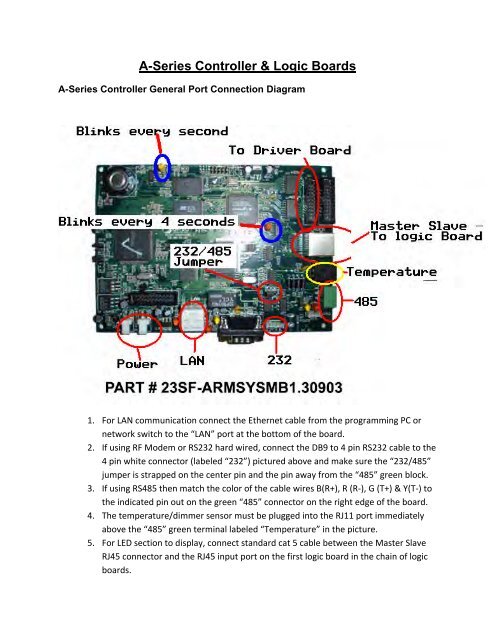 A-Series Controller & Logic Boards

A-Series Controller General Port Connection Diagram

Blinks every second

To Driver Board

Blinks every 4 seconds

Master Slave To logic Board

232/485 Jumper

Temperature

485

Power

LAN

232

PART # 23SF-ARMSYSMB1.30903

1. For LAN communication connect the Ethernet cable from the programming PC or network switch to the "LAN" port at the bottom of the board.
2. If using RF Modem or RS232 hard wired, connect the DB9 to 4 pin RS232 cable to the 4 pin white connector (labeled "232") pictured above and make sure the "232/485" jumper is strapped on the center pin and the pin away from the "485" green block.
3. If using RS485 then match the color of the cable wires B(R+), R (R-), G (T+) & Y(T-) to the indicated pin out on the green "485" connector on the right edge of the board.
4. The temperature/dimmer sensor must be plugged into the RJ11 port immediately above the "485" green terminal labeled "Temperature" in the picture.
5. For LED section to display, connect standard cat 5 cable between the Master Slave RJ45 connector and the RJ45 input port on the first logic board in the chain of logic boards.